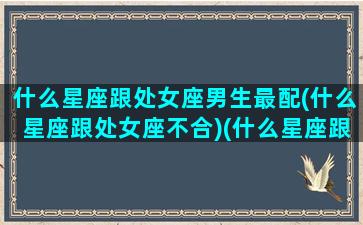 什么星座跟处女座男生最配(什么星座跟处女座不合)(什么星座跟